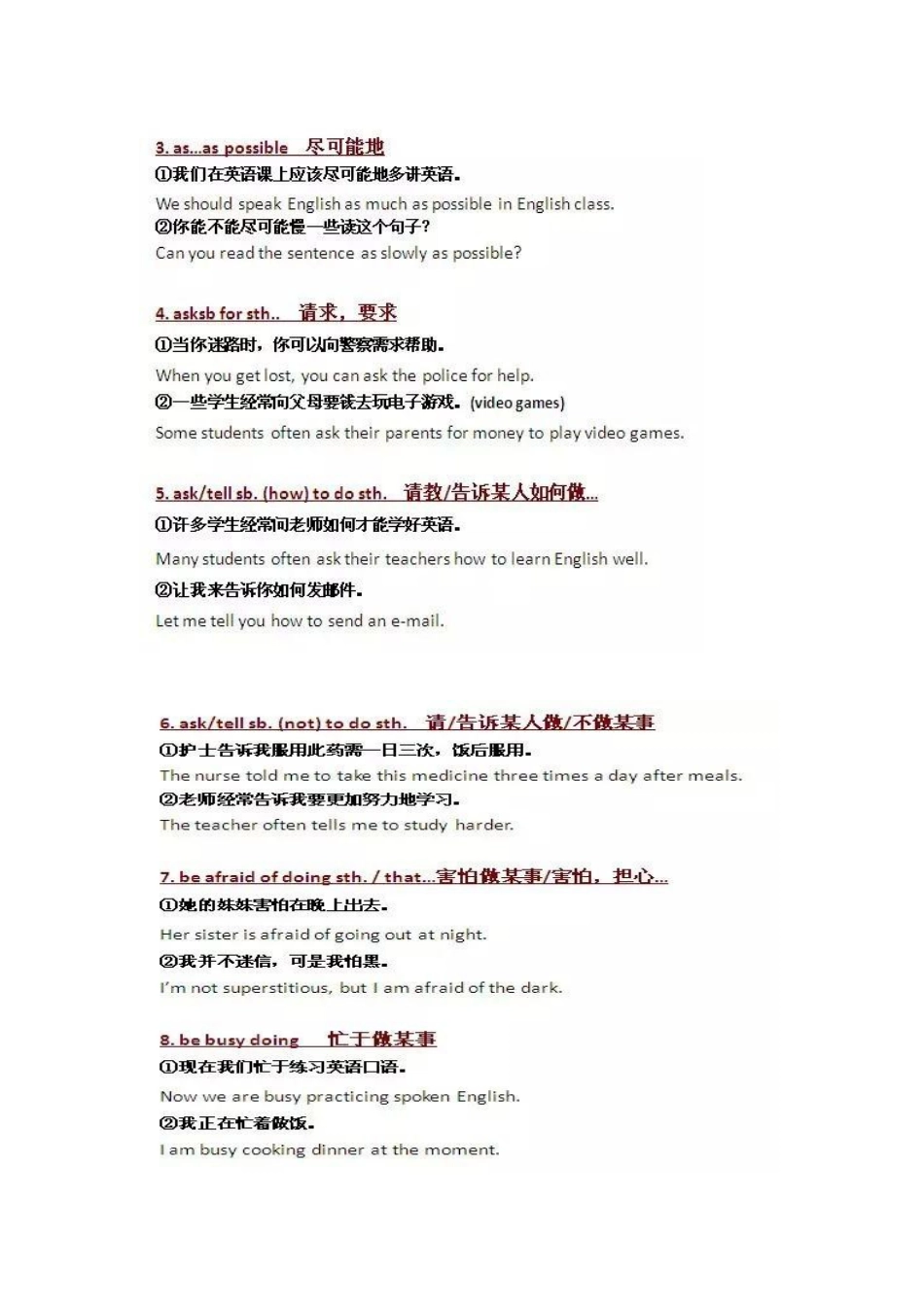 3. as...as possible 尽可能地

①我们在英语课上应该尽可能地多讲英语。

We should speak English as much as possible in English class.

②你能不能尽可能慢一些读这个句子？

Can you read the sentence as slowly as possible?

4. asksb for sth.. 请求，要求

①当你迷路时，你可以向警察需求帮助。

When you get lost, you can ask the police for help.

②一些学生经常向父母要钱去玩电子游戏。(video games)

Some students often ask their parents for money to play video games.

5. ask/tell sb. (how) to do sth. 请教/告诉某人如何做...

①许多学生经常问老师如何才能学好英语。

Many students often ask their teachers how to learn English well.

②让我来告诉你如何发邮件。

Let me tell you how to send an e-mail.

6. ask/tell sb. (not) to do sth. 请/告诉某人做/不做某事

①护士告诉我服用此药需一日三次，饭后服用。

The nurse told me to take this medicine three times a day after meals.

②老师经常告诉我要更加努力地学习。

The teacher often tells me to study harder.

7. be afraid of doing sth. / that...害怕做某事/害怕，担心...

①她的妹妹害怕在晚上出去。

Her sister is afraid of going out at night.

②我并不迷信，可是我怕黑。

I'm not superstitious, but I am afraid of the dark.

8. be busy doing 忙于做某事

①现在我们忙于练习英语口语。

Now we are busy practicing spoken English.

②我正在忙着做饭。

I am busy cooking dinner at the moment.